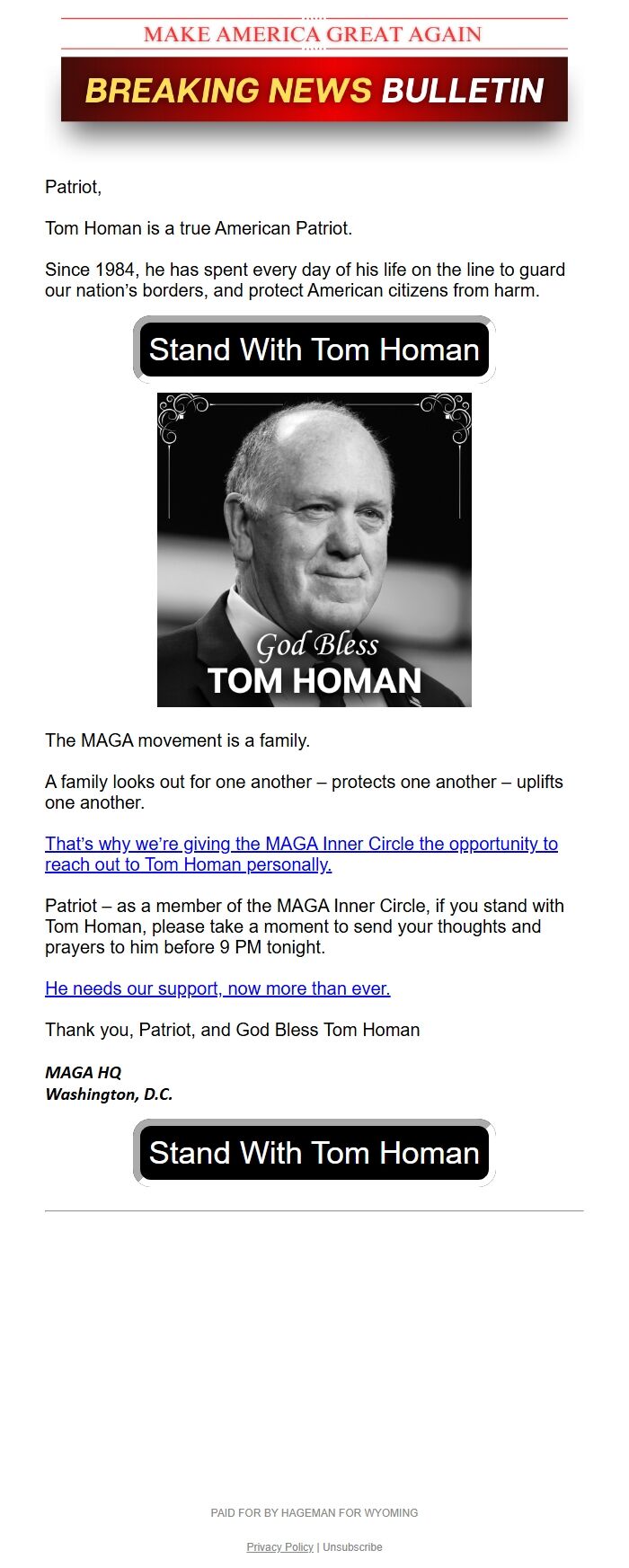 MAKE AMERICA GREAT AGAIN

BREAKING NEWS BULLETIN

Patriot,

Tom Homan is a true American Patriot.

Since 1984, he has spent every day of his life on the line to guard our nation's borders, and protect American citizens from harm.

Stand With Tom Homan

God Bless
TOM HOMAN

The MAGA movement is a family.

A family looks out for one another – protects one another – uplifts one another.

That's why we're giving the MAGA Inner Circle the opportunity to reach out to Tom Homan personally.

Patriot – as a member of the MAGA Inner Circle, if you stand with Tom Homan, please take a moment to send your thoughts and prayers to him before 9 PM tonight.

He needs our support, now more than ever.

Thank you, Patriot, and God Bless Tom Homan

MAGA HQ
Washington, D.C.

Stand With Tom Homan

PAID FOR BY HAGEMAN FOR WYOMING

Privacy Policy | Unsubscribe